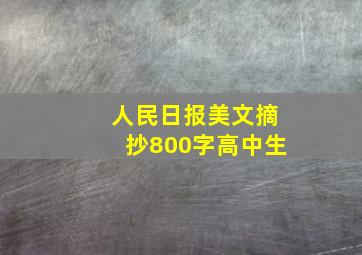 人民日报美文摘抄800字高中生